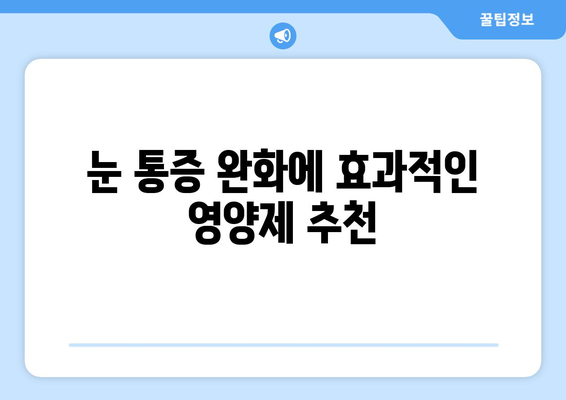 꿀팁정보

눈 통증 완화에 효과적인 영양제 추천